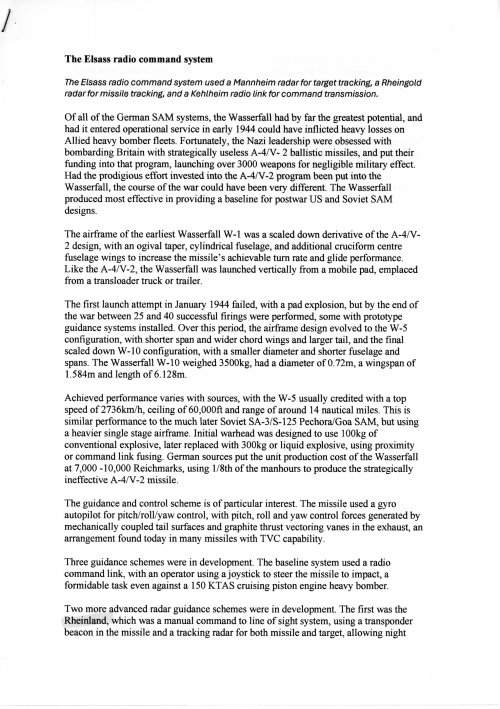 /

**The Elsass radio command system**

*The Elsass radio command system used a Mannheim radar for target tracking, a Rheingold radar for missile tracking, and a Kehlheim radio link for command transmission.*

Of all of the German SAM systems, the Wasserfall had by far the greatest potential, and had it entered operational service in early 1944 could have inflicted heavy losses on Allied heavy bomber fleets. Fortunately, the Nazi leadership were obsessed with bombarding Britain with strategically useless A-4/V- 2 ballistic missiles, and put their funding into that program, launching over 3000 weapons for negligible military effect. Had the prodigious effort invested into the A-4/V-2 program been put into the Wasserfall, the course of the war could have been very different. The Wasserfall produced most effective in providing a baseline for postwar US and Soviet SAM designs.

The airframe of the earliest Wasserfall W-1 was a scaled down derivative of the A-4/V-2 design, with an ogival taper, cylindrical fuselage, and additional cruciform centre fuselage wings to increase the missile's achievable turn rate and glide performance. Like the A-4/V-2, the Wasserfall was launched vertically from a mobile pad, emplaced from a transloader truck or trailer.

The first launch attempt in January 1944 failed, with a pad explosion, but by the end of the war between 25 and 40 successful firings were performed, some with prototype guidance systems installed. Over this period, the airframe design evolved to the W-5 configuration, with shorter span and wider chord wings and larger tail, and the final scaled down W-10 configuration, with a smaller diameter and shorter fuselage and spans. The Wasserfall W-10 weighed 3500kg, had a diameter of 0.72m, a wingspan of 1.584m and length of 6.128m.

Achieved performance varies with sources, with the W-5 usually credited with a top speed of 2736km/h, ceiling of 60,000ft and range of around 14 nautical miles. This is similar performance to the much later Soviet SA-3/S-125 Pechora/Goa SAM, but using a heavier single stage airframe. Initial warhead was designed to use 100kg of conventional explosive, later replaced with 300kg or liquid explosive, using proximity or command link fusing. German sources put the unit production cost of the Wasserfall at 7,000 -10,000 Reichmarks, using 1/8th of the manhours to produce the strategically ineffective A-4/V-2 missile.

The guidance and control scheme is of particular interest. The missile used a gyro autopilot for pitch/roll/yaw control, with pitch, roll and yaw control forces generated by mechanically coupled tail surfaces and graphite thrust vectoring vanes in the exhaust, an arrangement found today in many missiles with TVC capability.

Three guidance schemes were in development. The baseline system used a radio command link, with an operator using a joystick to steer the missile to impact, a formidable task even against a 150 KTAS cruising piston engine heavy bomber.

Two more advanced radar guidance schemes were in development. The first was the Rheinland, which was a manual command to line of sight system, using a transponder beacon in the missile and a tracking radar for both missile and target, allowing night